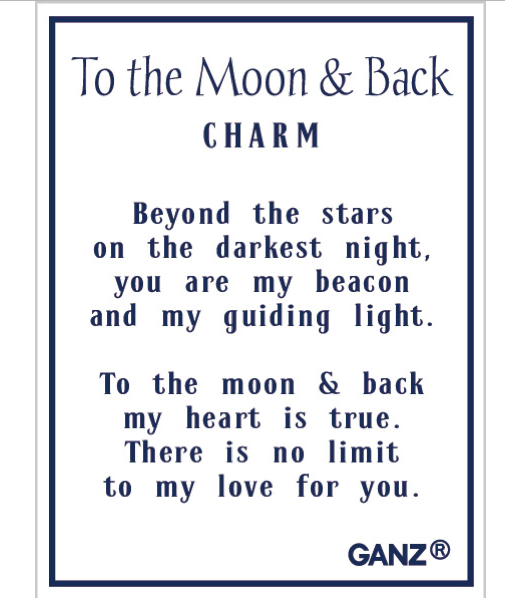 To the Moon & Back
CHARM

Beyond the stars
on the darkest night,
you are my beacon
and my guiding light.

To the moon & back
my heart is true.
There is no limit
to my love for you.

GANZ®